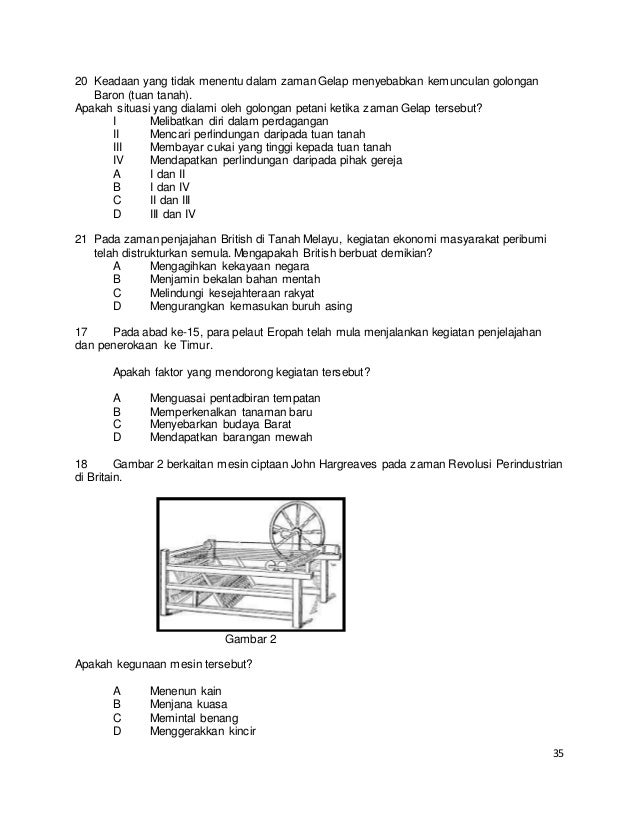 20 Keadaan yang tidak menentu dalam zaman Gelap menyebabkan kemunculan golongan Baron (tuan tanah).
Apakah situasi yang dialami oleh golongan petani ketika zaman Gelap tersebut?
I Melibatkan diri dalam perdagangan
II Mencari perlindungan daripada tuan tanah
III Membayar cukai yang tinggi kepada tuan tanah
IV Mendapatkan perlindungan daripada pihak gereja
A I dan II
B I dan IV
C II dan III
D III dan IV

21 Pada zaman penjajahan British di Tanah Melayu, kegiatan ekonomi masyarakat peribumi telah distrukturkan semula. Mengapakah British berbuat demikian?
A Mengagihkan kekayaan negara
B Menjamin bekalan bahan mentah
C Melindungi kesejahteraan rakyat
D Mengurangkan kemasukan buruh asing

17 Pada abad ke-15, para pelaut Eropah telah mula menjalankan kegiatan penjelajahan dan penerokaan ke Timur.

Apakah faktor yang mendorong kegiatan tersebut?

A Menguasai pentadbiran tempatan
B Memperkenalkan tanaman baru
C Menyebarkan budaya Barat
D Mendapatkan barangan mewah

18 Gambar 2 berkaitan mesin ciptaan John Hargreaves pada zaman Revolusi Perindustrian di Britain.

Gambar 2

Apakah kegunaan mesin tersebut?

A Menenun kain
B Menjana kuasa
C Memintal benang
D Menggerakkan kincir

35